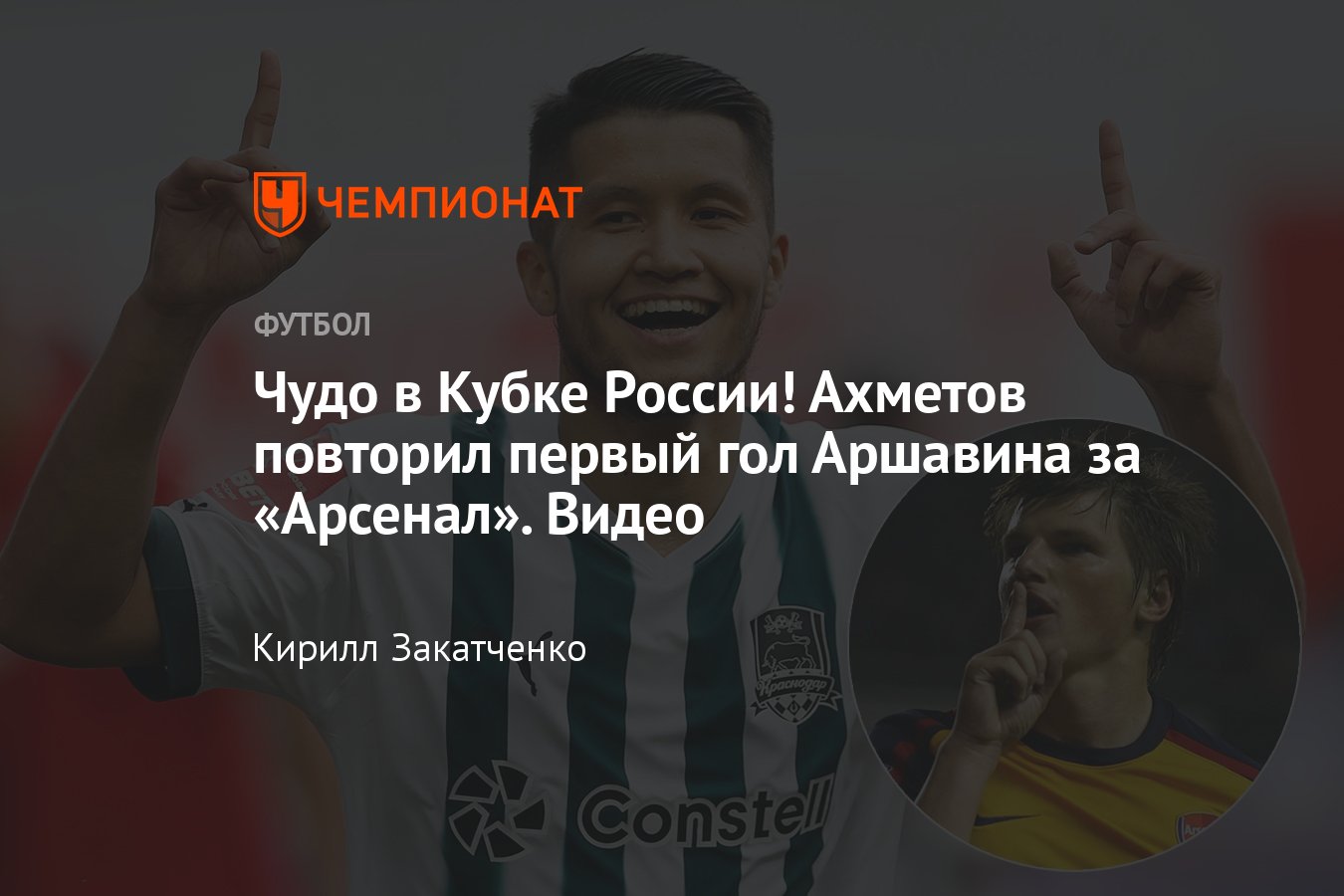 ЧЕМПИОНАТ

ФУТБОЛ

Чудо в Кубке России! Ахметов повторил первый гол Аршавина за «Арсенал». Видео

Кирилл Закатченко

Краснодар

Constell